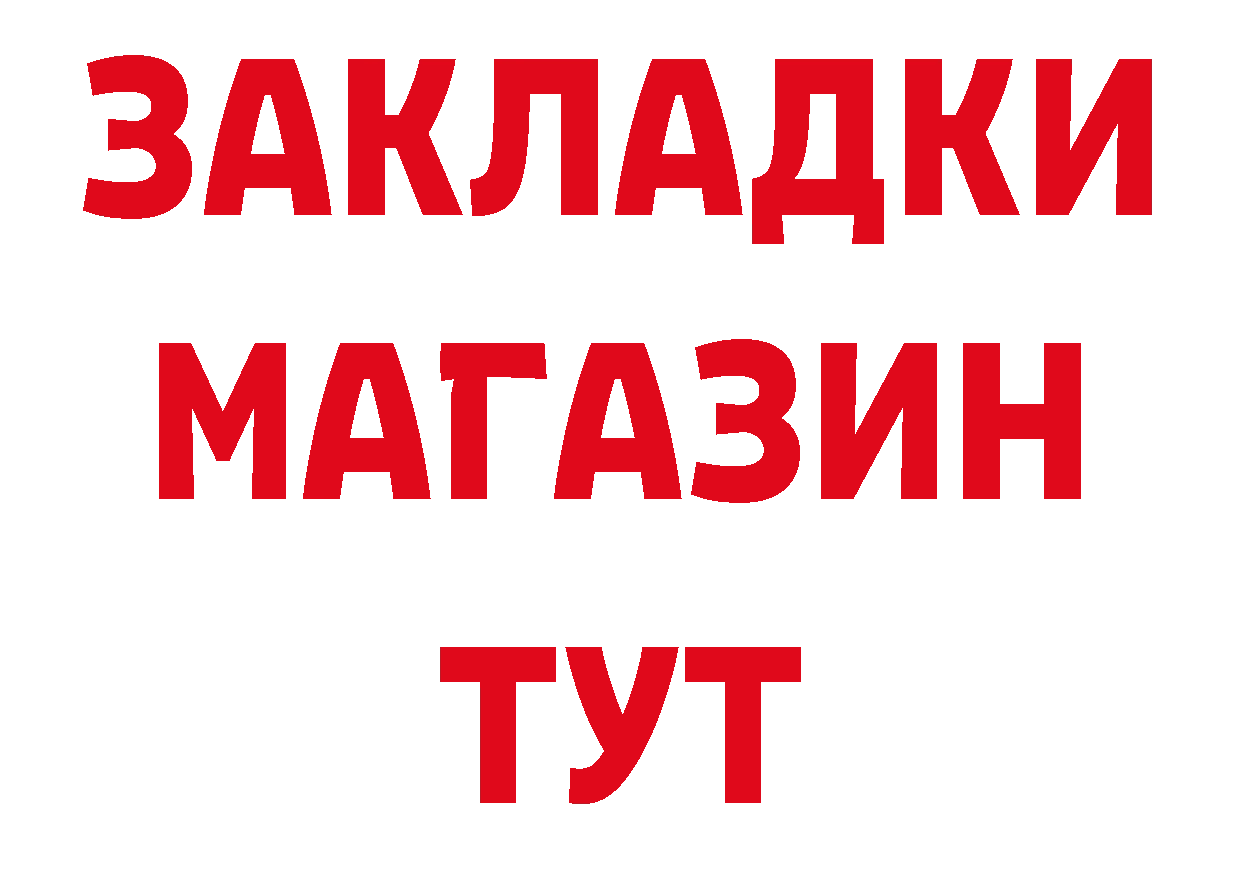 ЗАКЛАДКИ
МАГАЗИН
ТУТ